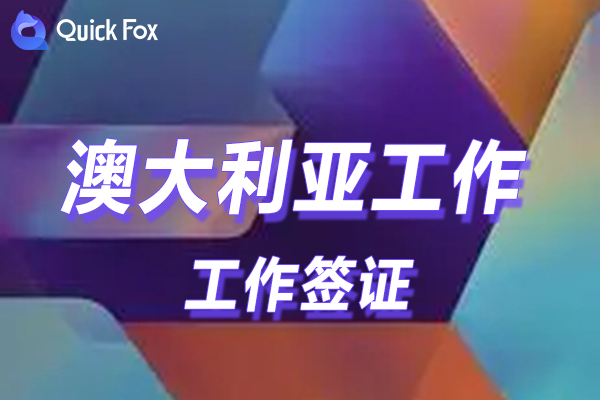 Quick Fox

澳大利亚工作

工作签证